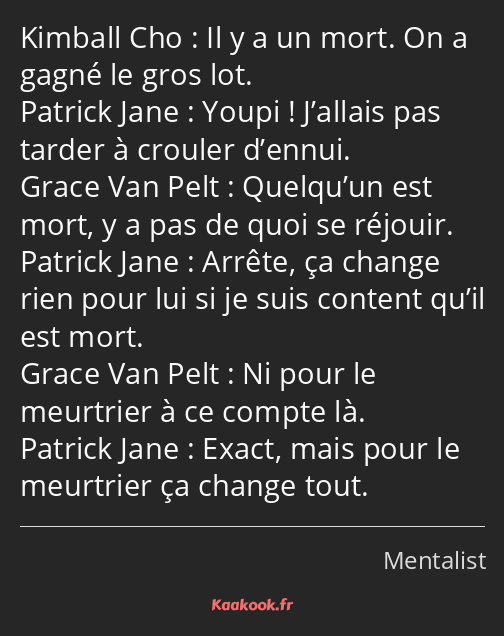 Kimball Cho : Il y a un mort. On a gagné le gros lot.
Patrick Jane : Youpi ! J’allais pas tarder à crouler d’ennui.
Grace Van Pelt : Quelqu’un est mort, y a pas de quoi se réjouir.
Patrick Jane : Arrête, ça change rien pour lui si je suis content qu’il est mort.
Grace Van Pelt : Ni pour le meurtrier à ce compte là.
Patrick Jane : Exact, mais pour le meurtrier ça change tout.

Mentalist

Kaakook.fr